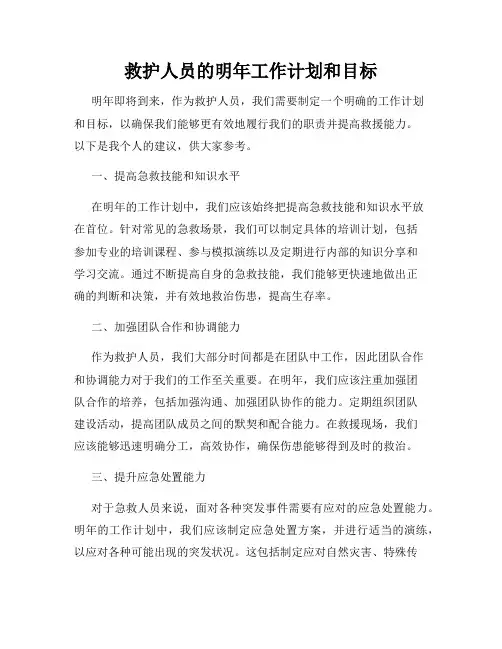 救护人员的明年工作计划和目标

明年即将到来，作为救护人员，我们需要制定一个明确的工作计划和目标，以确保我们能够更有效地履行我们的职责并提高救援能力。以下是我个人的建议，供大家参考。

一、提高急救技能和知识水平

在明年的工作计划中，我们应该始终把提高急救技能和知识水平放在首位。针对常见的急救场景，我们可以制定具体的培训计划，包括参加专业的培训课程、参与模拟演练以及定期进行内部的知识分享和学习交流。通过不断提高自身的急救技能，我们能够更快速地做出正确的判断和决策，并有效地救治伤患，提高生存率。

二、加强团队合作和协调能力

作为救护人员，我们大部分时间都是在团队中工作，因此团队合作和协调能力对于我们的工作至关重要。在明年，我们应该注重加强团队合作的培养，包括加强沟通、加强团队协作的能力。定期组织团队建设活动，提高团队成员之间的默契和配合能力。在救援现场，我们应该能够迅速明确分工，高效协作，确保伤患能够得到及时的救治。

三、提升应急处置能力

对于急救人员来说，面对各种突发事件需要有应对的应急处置能力。明年的工作计划中，我们应该制定应急处置方案，并进行适当的演练，以应对各种可能出现的突发状况。这包括制定应对自然灾害、特殊传